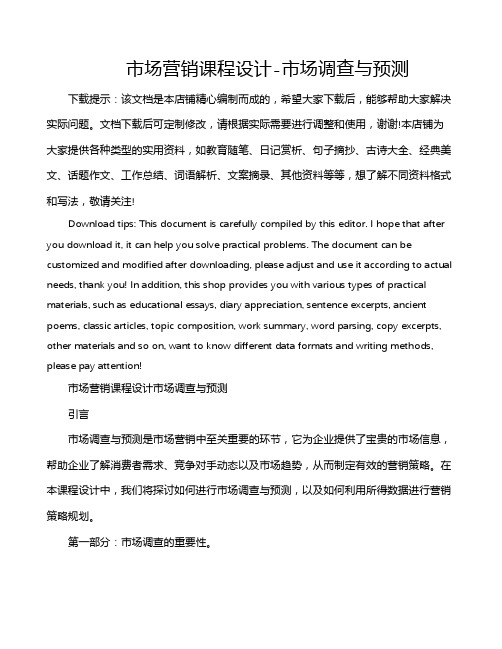 市场营销课程设计-市场调查与预测

下载提示：该文档是本店铺精心编制而成的，希望大家下载后，能够帮助大家解决实际问题。文档下载后可定制修改，请根据实际需要进行调整和使用，谢谢!本店铺为大家提供各种类型的实用资料，如教育随笔、日记赏析、句子摘抄、古诗大全、经典美文、话题作文、工作总结、词语解析、文案摘录、其他资料等等，想了解不同资料格式和写法，敬请关注!

Download tips: This document is carefully compiled by this editor. I hope that after you download it, it can help you solve practical problems. The document can be customized and modified after downloading, please adjust and use it according to actual needs, thank you! In addition, this shop provides you with various types of practical materials, such as educational essays, diary appreciation, sentence excerpts, ancient poems, classic articles, topic composition, work summary, word parsing, copy excerpts, other materials and so on, want to know different data formats and writing methods, please pay attention!

市场营销课程设计市场调查与预测

引言

市场调查与预测是市场营销中至关重要的环节，它为企业提供了宝贵的市场信息，帮助企业了解消费者需求、竞争对手动态以及市场趋势，从而制定有效的营销策略。在本课程设计中，我们将探讨如何进行市场调查与预测，以及如何利用所得数据进行营销策略规划。

第一部分：市场调查的重要性。